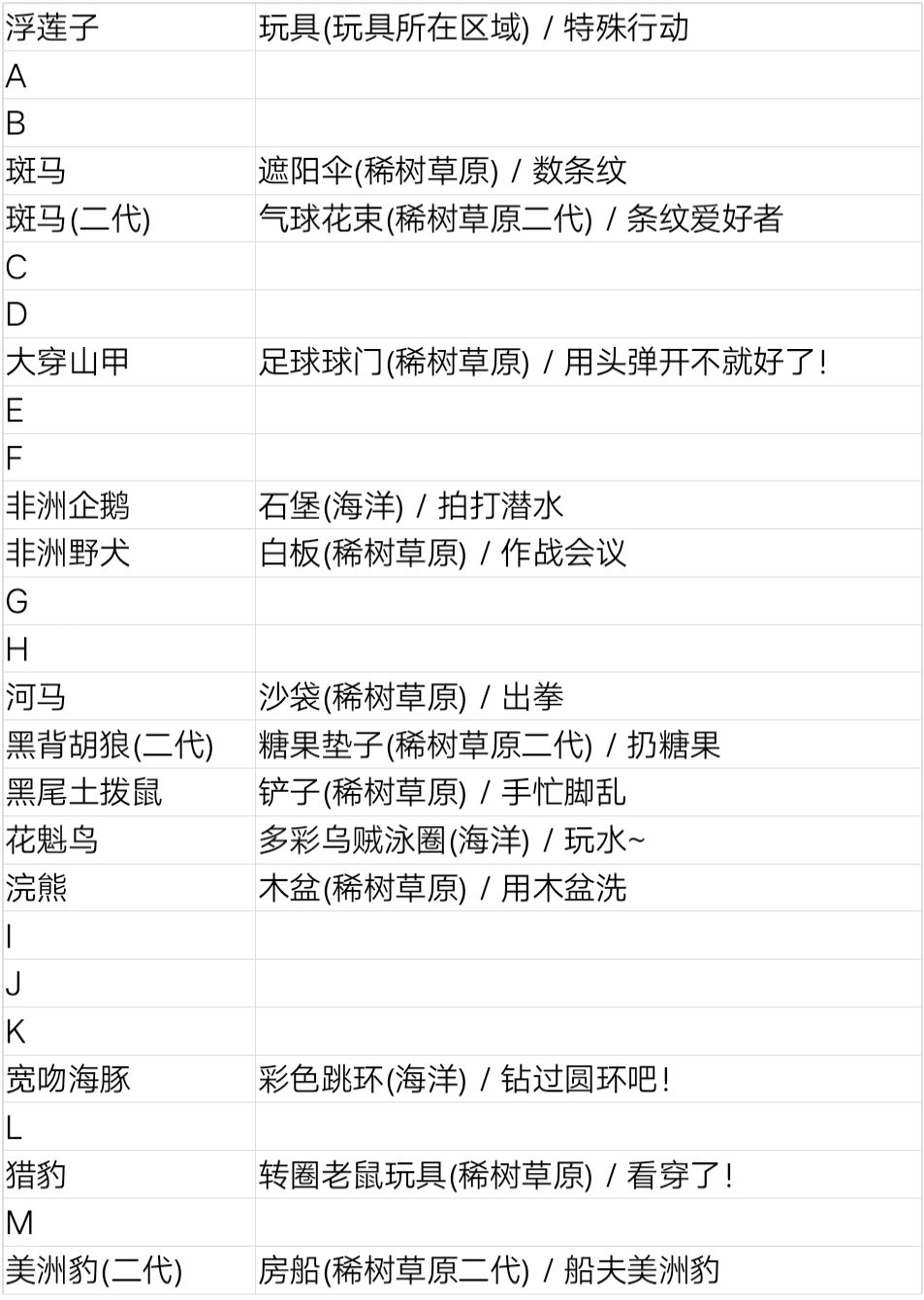 | 浮莲子 | 玩具(玩具所在区域) / 特殊行动 |
|---|---|
| A | |
| B | |
| 斑马 | 遮阳伞(稀树草原) / 数条纹 |
| 斑马(二代) | 气球花束(稀树草原二代) / 条纹爱好者 |
| C | |
| D | |
| 大穿山甲 | 足球球门(稀树草原) / 用头弹开不就好了! |
| E | |
| F | |
| 非洲企鹅 | 石堡(海洋) / 拍打潜水 |
| 非洲野犬 | 白板(稀树草原) / 作战会议 |
| G | |
| H | |
| 河马 | 沙袋(稀树草原) / 出拳 |
| 黑背胡狼(二代) | 糖果垫子(稀树草原二代) / 扔糖果 |
| 黑尾土拨鼠 | 铲子(稀树草原) / 手忙脚乱 |
| 花魁鸟 | 多彩乌贼泳圈(海洋) / 玩水~ |
| 浣熊 | 木盆(稀树草原) / 用木盆洗 |
| I | |
| J | |
| K | |
| 宽吻海豚 | 彩色跳环(海洋) / 钻过圆环吧! |
| L | |
| 猎豹 | 转圈老鼠玩具(稀树草原) / 看穿了! |
| M | |
| 美洲豹(二代) | 房船(稀树草原二代) / 船夫美洲豹 |